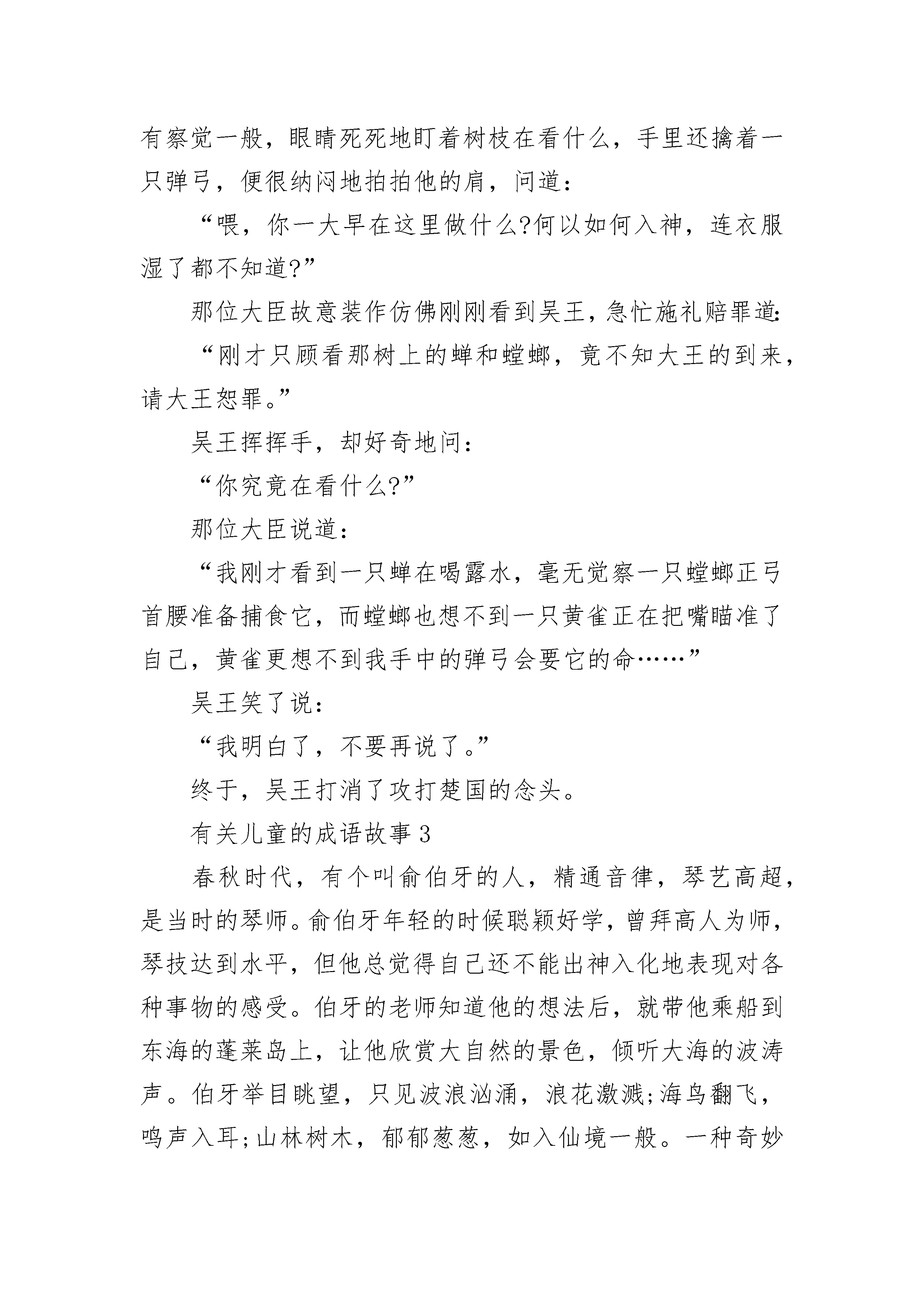 有察觉一般，眼睛死死地盯着树枝在看什么，手里还擒着一只弹弓，便很纳闷地拍拍他的肩，问道：

“喂，你一大早在这里做什么?何以如何入神，连衣服湿了都不知道?”

那位大臣故意装作仿佛刚刚看到吴王，急忙施礼赔罪道：

“刚才只顾看那树上的蝉和螳螂，竟不知大王的到来，请大王恕罪。”

吴王挥挥手，却好奇地问：

“你究竟在看什么?”

那位大臣说道：

“我刚才看到一只蝉在喝露水，毫无觉察一只螳螂正弓首腰准备捕食它，而螳螂也想不到一只黄雀正在把嘴瞄准了自己，黄雀更想不到我手中的弹弓会要它的命……”

吴王笑了说：

“我明白了，不要再说了。”

终于，吴王打消了攻打楚国的念头。

有关儿童的成语故事 3

春秋时代，有个叫俞伯牙的人，精通音律，琴艺高超，是当时的琴师。俞伯牙年轻的时候聪颖好学，曾拜高人为师，琴技达到水平，但他总觉得自己还不能出神入化地表现对各种事物的感受。伯牙的老师知道他的想法后，就带他乘船到东海的蓬莱岛上，让他欣赏大自然的景色，倾听大海的波涛声。伯牙举目眺望，只见波浪汹涌，浪花激溅;海鸟翻飞，鸣声入耳;山林树木，郁郁葱葱，如入仙境一般。一种奇妙